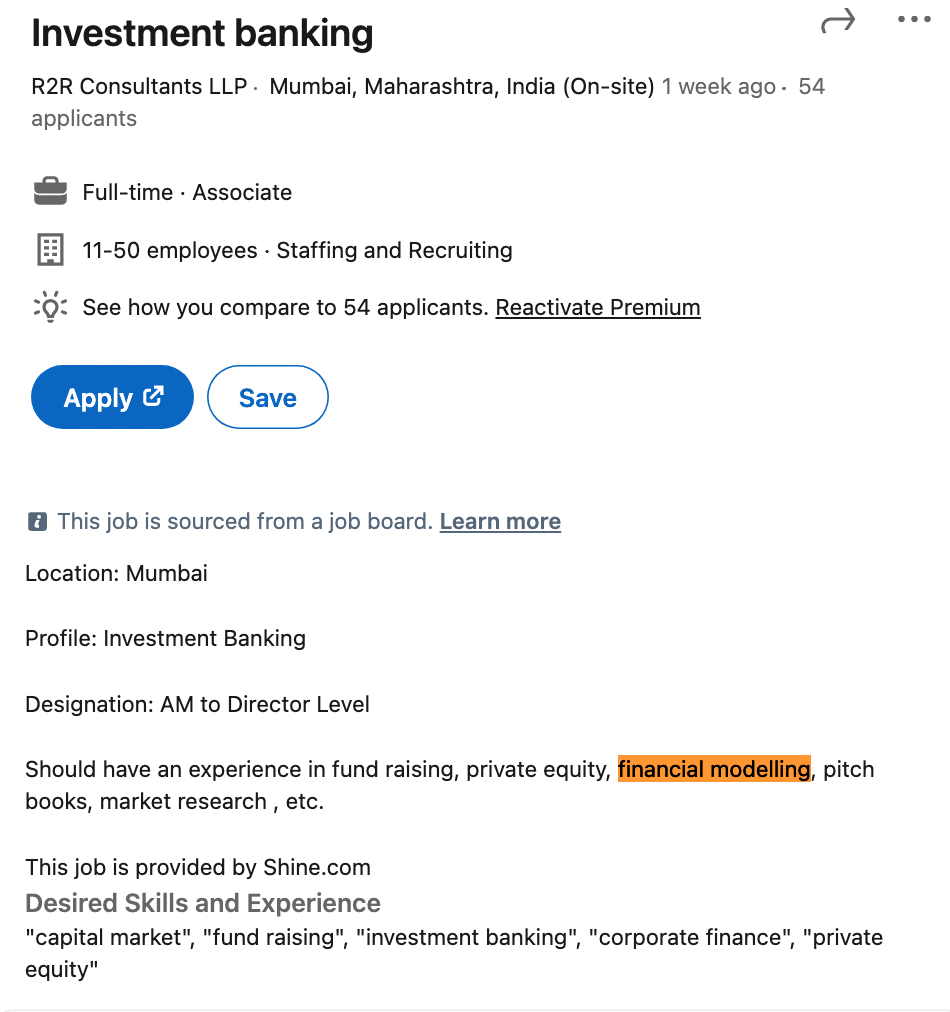 Investment banking

R2R Consultants LLP · Mumbai, Maharashtra, India (On-site) 1 week ago · 54 applicants

Full-time · Associate

11-50 employees · Staffing and Recruiting

See how you compare to 54 applicants. Reactivate Premium

Apply

Save

This job is sourced from a job board. Learn more

Location: Mumbai

Profile: Investment Banking

Designation: AM to Director Level

Should have an experience in fund raising, private equity, financial modelling, pitch books, market research , etc.

This job is provided by Shine.com

Desired Skills and Experience

"capital market", "fund raising", "investment banking", "corporate finance", "private equity"